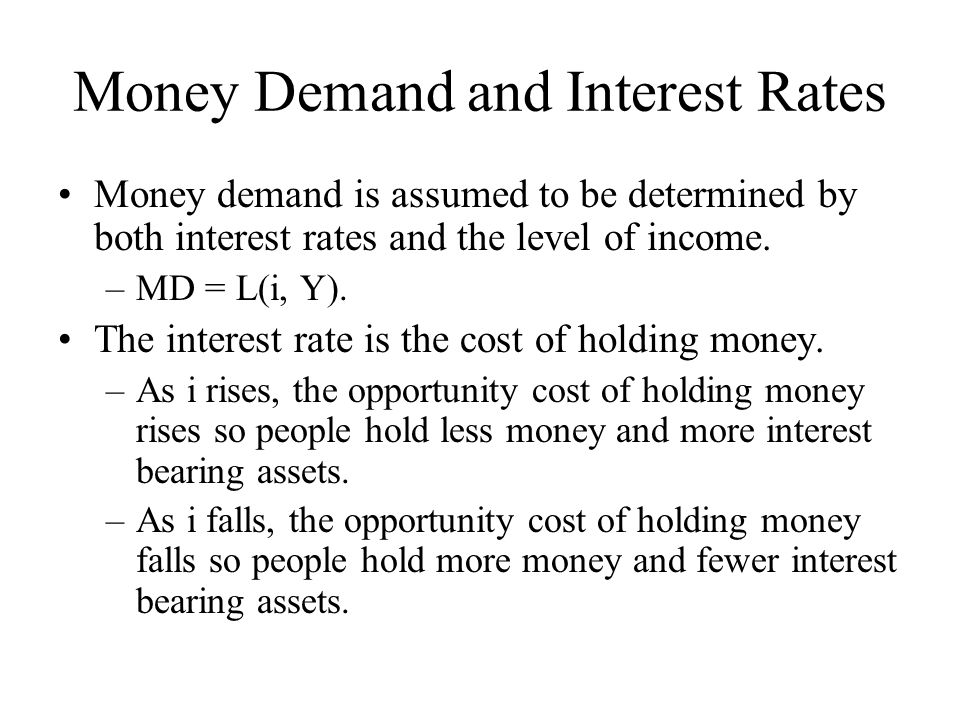 Money Demand and Interest Rates

• Money demand is assumed to be determined by both interest rates and the level of income.

– MD = L(i, Y).

• The interest rate is the cost of holding money.

– As i rises, the opportunity cost of holding money rises so people hold less money and more interest bearing assets.

– As i falls, the opportunity cost of holding money falls so people hold more money and fewer interest bearing assets.